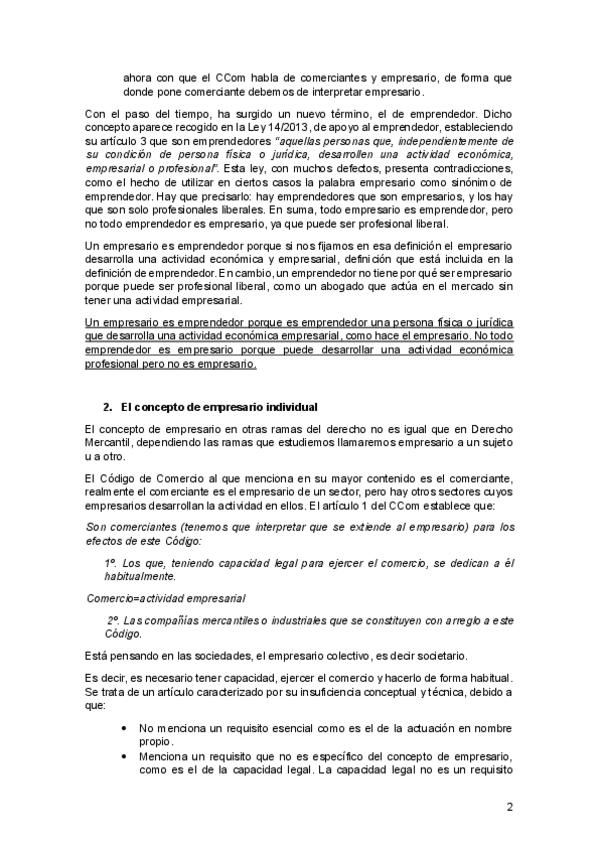 ahora con que el CCom habla de comerciantes y empresario, de forma que donde pone comerciante debemos de interpretar empresario.

Con el paso del tiempo, ha surgido un nuevo término, el de emprendedor. Dicho concepto aparece recogido en la Ley 14/2013, de apoyo al emprendedor, estableciendo su artículo 3 que son emprendedores "aquellas personas que, independientemente de su condición de persona física o jurídica, desarrollen una actividad económica, empresarial o profesional". Esta ley, con muchos defectos, presenta contradicciones, como el hecho de utilizar en ciertos casos la palabra empresario como sinónimo de emprendedor. Hay que precisarlo: hay emprendedores que son empresarios, y los hay que son solo profesionales liberales. En suma, todo empresario es emprendedor, pero no todo emprendedor es empresario, ya que puede ser profesional liberal.

Un empresario es emprendedor porque si nos fijamos en esa definición el empresario desarrolla una actividad económica y empresarial, definición que está incluida en la definición de emprendedor. En cambio, un emprendedor no tiene por qué ser empresario porque puede ser profesional liberal, como un abogado que actúa en el mercado sin tener una actividad empresarial.

Un empresario es emprendedor porque es emprendedor una persona física o jurídica que desarrolla una actividad económica empresarial, como hace el empresario. No todo emprendedor es empresario porque puede desarrollar una actividad económica profesional pero no es empresario.

2. El concepto de empresario individual

El concepto de empresario en otras ramas del derecho no es igual que en Derecho Mercantil, dependiendo las ramas que estudiemos llamaremos empresario a un sujeto u a otro.

El Código de Comercio al que menciona en su mayor contenido es el comerciante, realmente el comerciante es el empresario de un sector, pero hay otros sectores cuyos empresarios desarrollan la actividad en ellos. El artículo 1 del CCom establece que:

Son comerciantes (tenemos que interpretar que se extiende al empresario) para los efectos de este Código:

1º. Los que, teniendo capacidad legal para ejercer el comercio, se dedican a él habitualmente.

Comercio=actividad empresarial

2º. Las compañías mercantiles o industriales que se constituyen con arreglo a este Código.

Está pensando en las sociedades, el empresario colectivo, es decir societario.

Es decir, es necesario tener capacidad, ejercer el comercio y hacerlo de forma habitual. Se trata de un artículo caracterizado por su insuficiencia conceptual y técnica, debido a que:

• No menciona un requisito esencial como es el de la actuación en nombre propio.
• Menciona un requisito que no es específico del concepto de empresario, como es el de la capacidad legal. La capacidad legal no es un requisito

2